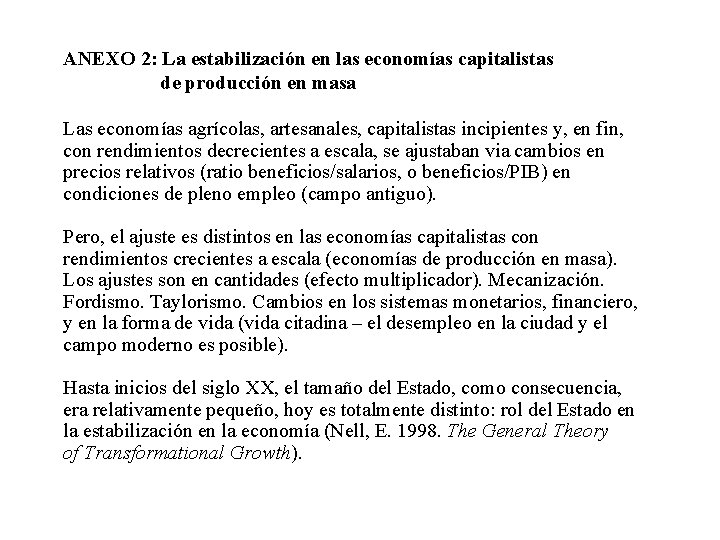 ANEXO 2: La estabilización en las economías capitalistas de producción en masa

Las economías agrícolas, artesanales, capitalistas incipientes y, en fin, con rendimientos decrecientes a escala, se ajustaban via cambios en precios relativos (ratio beneficios/salarios, o beneficios/PIB) en condiciones de pleno empleo (campo antiguo).

Pero, el ajuste es distintos en las economías capitalistas con rendimientos crecientes a escala (economías de producción en masa). Los ajustes son en cantidades (efecto multiplicador). Mecanización. Fordismo. Taylorismo. Cambios en los sistemas monetarios, financiero, y en la forma de vida (vida citadina – el desempleo en la ciudad y el campo moderno es posible).

Hasta inicios del siglo XX, el tamaño del Estado, como consecuencia, era relativamente pequeño, hoy es totalmente distinto: rol del Estado en la estabilización en la economía (Nell, E. 1998. The General Theory of Transformational Growth).